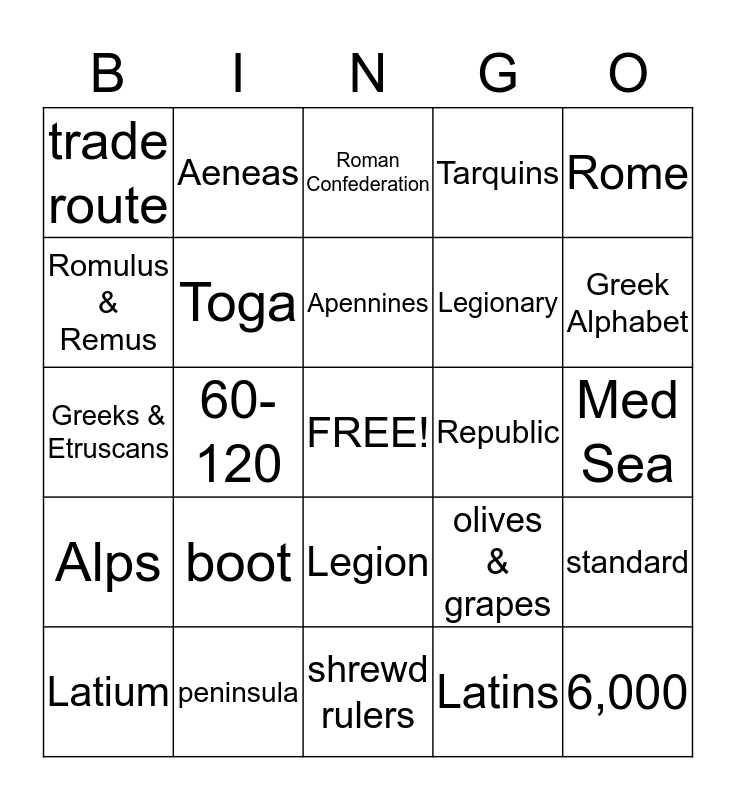 | B | I | N | G | O |
|---|---|---|---|---|
| trade route | Aeneas | Roman Confederation | Tarquins | Rome |
| Romulus & Remus | Toga | Apennines | Legionary | Greek Alphabet |
| Greeks & Etruscans | 60-120 | FREE! | Republic | Med Sea |
| Alps | boot | Legion | olives & grapes | standard |
| Latium | peninsula | shrewd rulers | Latins | 6,000 |